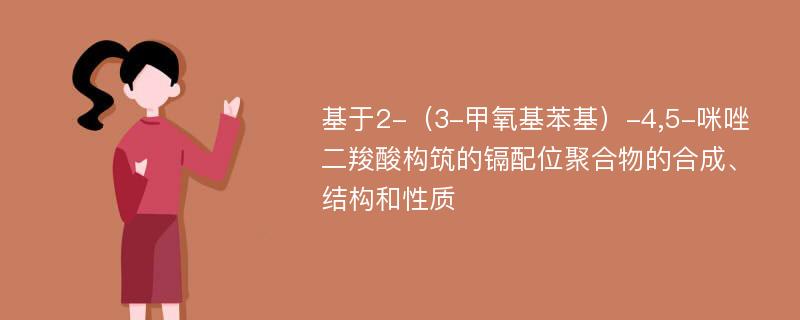 基于2-（3-甲氧基苯基）-4,5-咪唑二羧酸构筑的镉配位聚合物的合成、结构和性质